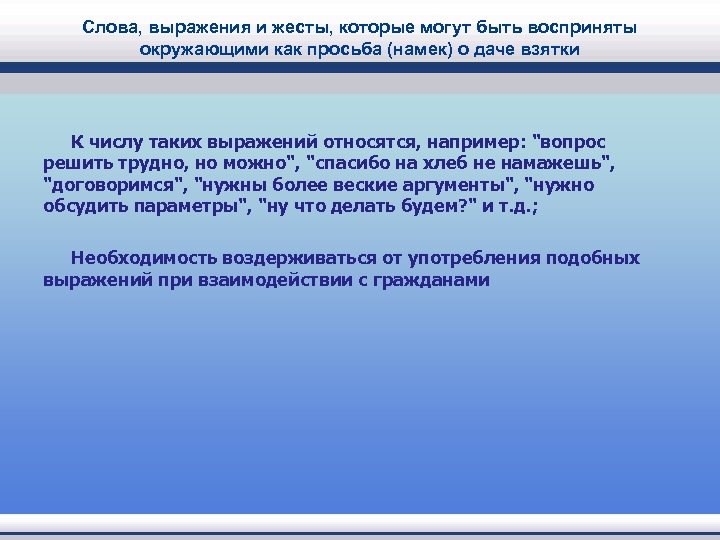 Слова, выражения и жесты, которые могут быть восприняты окружающими как просьба (намек) о даче взятки

К числу таких выражений относятся, например: "вопрос решить трудно, но можно", "спасибо на хлеб не намажешь", "договоримся", "нужны более веские аргументы", "нужно обсудить параметры", "ну что делать будем?" и т.д.;

Необходимость воздерживаться от употребления подобных выражений при взаимодействии с гражданами